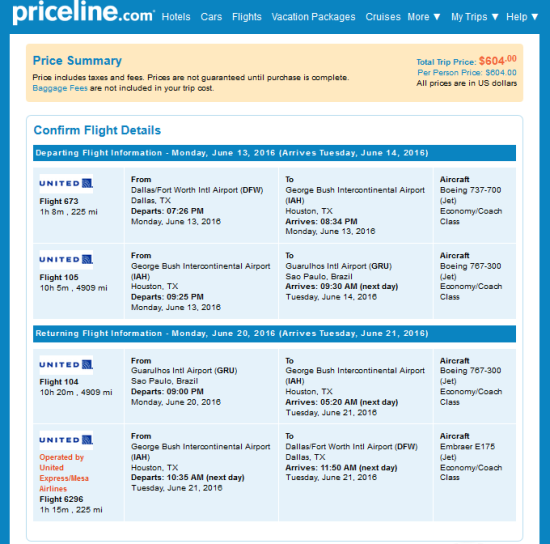 priceline.com Hotels Cars Flights Vacation Packages Cruises More ▼ My Trips ▼ Help ▼

Price Summary

Price includes taxes and fees. Prices are not guaranteed until purchase is complete.
Baggage Fees are not included in your trip cost.

Total Trip Price: $604.00
Per Person Price: $604.00
All prices are in US dollars

Confirm Flight Details

Departing Flight Information - Monday, June 13, 2016 (Arrives Tuesday, June 14, 2016)

| | | | |
|---|---|---|---|
| UNITED Flight 673 1h 8m , 225 mi | From Dallas/Fort Worth Intl Airport (DFW) Dallas, TX Departs: 07:26 PM Monday, June 13, 2016 | To George Bush Intercontinental Airport (IAH) Houston, TX Arrives: 08:34 PM Monday, June 13, 2016 | Aircraft Boeing 737-700 (Jet) Economy/Coach Class |
| UNITED Flight 105 10h 5m , 4909 mi | From George Bush Intercontinental Airport (IAH) Houston, TX Departs: 09:25 PM Monday, June 13, 2016 | To Guarulhos Intl Airport (GRU) Sao Paulo, Brazil Arrives: 09:30 AM (next day) Tuesday, June 14, 2016 | Aircraft Boeing 767-300 (Jet) Economy/Coach Class |

Returning Flight Information - Monday, June 20, 2016 (Arrives Tuesday, June 21, 2016)

| | | | |
|---|---|---|---|
| UNITED Flight 104 10h 20m , 4909 mi | From Guarulhos Intl Airport (GRU) Sao Paulo, Brazil Departs: 09:00 PM Monday, June 20, 2016 | To George Bush Intercontinental Airport (IAH) Houston, TX Arrives: 05:20 AM (next day) Tuesday, June 21, 2016 | Aircraft Boeing 767-300 (Jet) Economy/Coach Class |
| UNITED Operated by United Express/Mesa Airlines Flight 6296 1h 15m , 225 mi | From George Bush Intercontinental Airport (IAH) Houston, TX Departs: 10:35 AM (next day) Tuesday, June 21, 2016 | To Dallas/Fort Worth Intl Airport (DFW) Dallas, TX Arrives: 11:50 AM (next day) Tuesday, June 21, 2016 | Aircraft Embraer E175 (Jet) Economy/Coach Class |